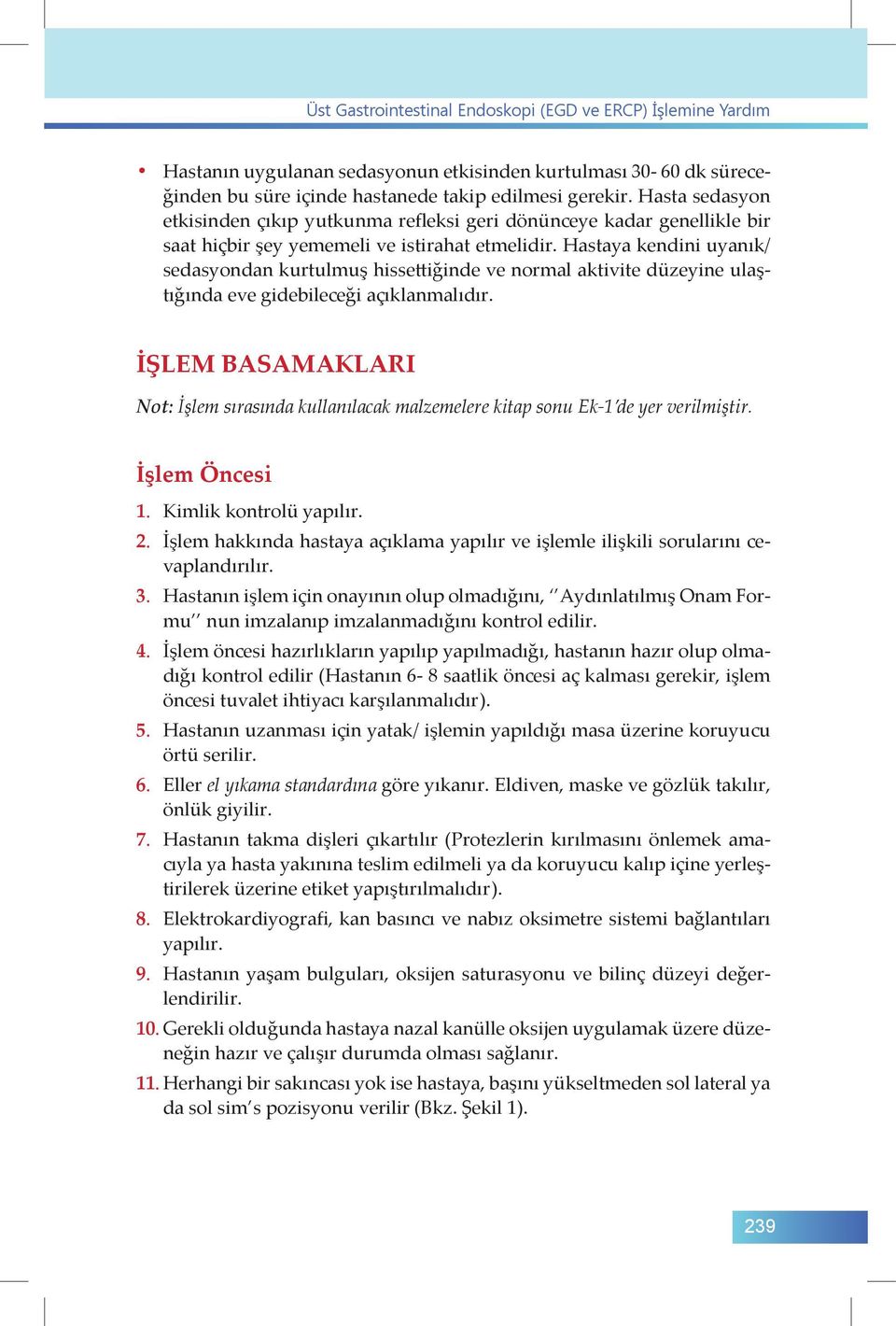 Üst Gastrointestinal Endoskopi (EGD ve ERCP) İşlemine Yardım

• Hastanın uygulanan sedasyonun etkisinden kurtulması 30- 60 dk süreceğinden bu süre içinde hastanede takip edilmesi gerekir. Hasta sedasyon etkisinden çıkıp yutkunma refleksi geri dönünceye kadar genellikle bir saat hiçbir şey yememeli ve istirahat etmelidir. Hastaya kendini uyanık/ sedasyondan kurtulmuş hissettiğinde ve normal aktivite düzeyine ulaştığında eve gidebileceği açıklanmalıdır.

İŞLEM BASAMAKLARI

Not: İşlem sırasında kullanılacak malzemelere kitap sonu Ek-1'de yer verilmiştir.

İşlem Öncesi

1. Kimlik kontrolü yapılır.
2. İşlem hakkında hastaya açıklama yapılır ve işlemle ilişkili sorularını cevaplandırılır.
3. Hastanın işlem için onayının olup olmadığını, ''Aydınlatılmış Onam Formu'' nun imzalanıp imzalanmadığını kontrol edilir.
4. İşlem öncesi hazırlıkların yapılıp yapılmadığı, hastanın hazır olup olmadığı kontrol edilir (Hastanın 6- 8 saatlik öncesi aç kalması gerekir, işlem öncesi tuvalet ihtiyacı karşılanmalıdır).
5. Hastanın uzanması için yatak/ işlemin yapıldığı masa üzerine koruyucu örtü serilir.
6. Eller el yıkama standardına göre yıkanır. Eldiven, maske ve gözlük takılır, önlük giyilir.
7. Hastanın takma dişleri çıkartılır (Protezlerin kırılmasını önlemek amacıyla ya hasta yakınına teslim edilmeli ya da koruyucu kalıp içine yerleştirilerek üzerine etiket yapıştırılmalıdır).
8. Elektrokardiyografi, kan basıncı ve nabız oksimetre sistemi bağlantıları yapılır.
9. Hastanın yaşam bulguları, oksijen saturasyonu ve bilinç düzeyi değerlendirilir.
10. Gerekli olduğunda hastaya nazal kanülle oksijen uygulamak üzere düzeneğin hazır ve çalışır durumda olması sağlanır.
11. Herhangi bir sakıncası yok ise hastaya, başını yükseltmeden sol lateral ya da sol sim's pozisyonu verilir (Bkz. Şekil 1).

239